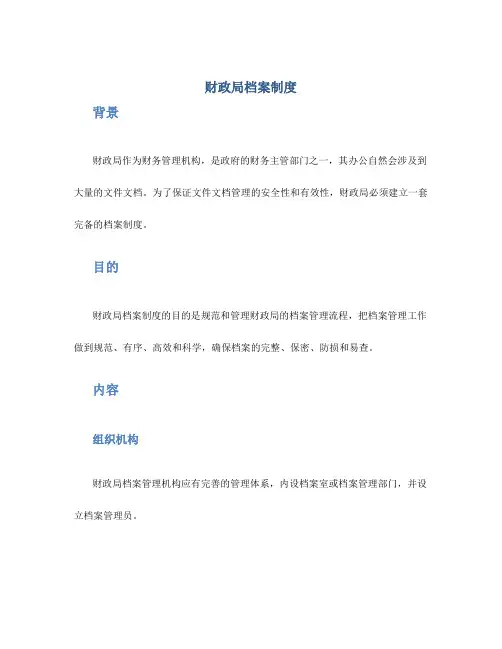 财政局档案制度

背景

财政局作为财务管理机构，是政府的财务主管部门之一，其办公自然会涉及到大量的文件文档。为了保证文件文档管理的安全性和有效性，财政局必须建立一套完备的档案制度。

目的

财政局档案制度的目的是规范和管理财政局的档案管理流程，把档案管理工作做到规范、有序、高效和科学，确保档案的完整、保密、防损和易查。

内容

组织机构

财政局档案管理机构应有完善的管理体系，内设档案室或档案管理部门，并设立档案管理员。